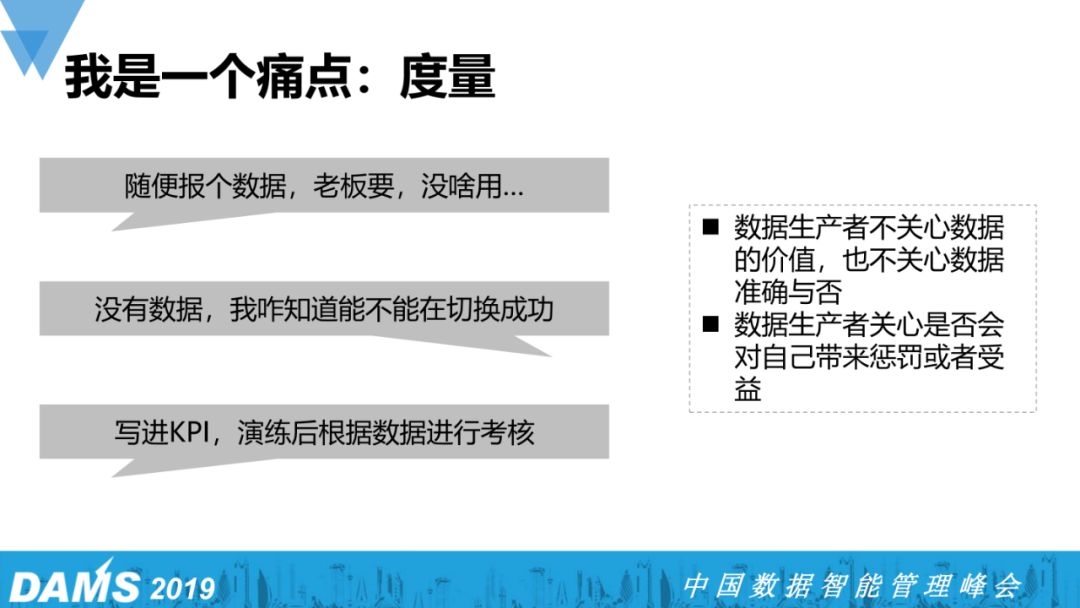 我是一个痛点：度量

随便报个数据，老板要，没啥用...

没有数据，我咋知道能不能在切换成功

写进KPI，演练后根据数据进行考核

■ 数据生产者不关心数据的价值，也不关心数据准确与否
■ 数据生产者关心是否会对自己带来惩罚或者受益

DAMS 2019 中国数据智能管理峰会